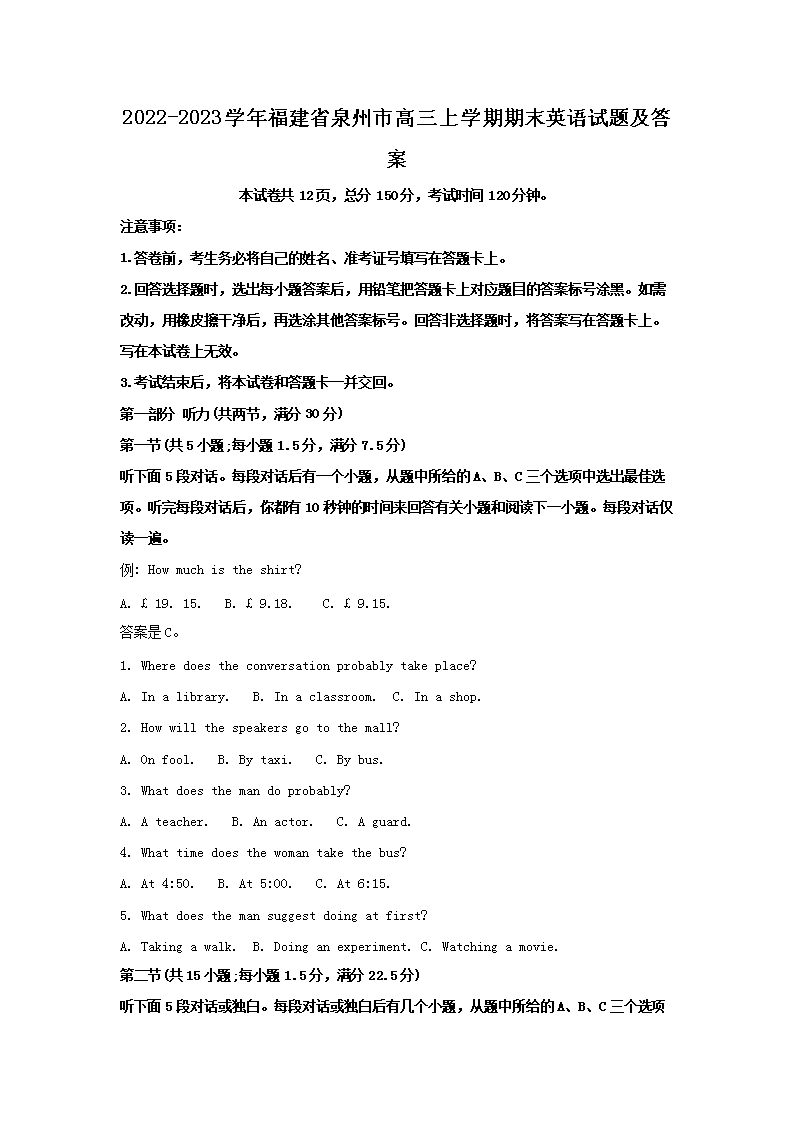 2022-2023学年福建省泉州市高三上学期期末英语试题及答案

本试卷共12页，总分150分，考试时间120分钟。

注意事项：

1.答卷前，考生务必将自己的姓名、准考证号填写在答题卡上。

2.回答选择题时，选出每小题答案后，用铅笔把答题卡上对应题目的答案标号涂黑。如需改动，用橡皮擦干净后，再选涂其他答案标号。回答非选择题时，将答案写在答题卡上。写在本试卷上无效。

3.考试结束后，将本试卷和答题卡一并交回。

第一部分 听力(共两节，满分30分)

第一节(共5小题;每小题1.5分，满分7.5分)

听下面5段对话。每段对话后有一个小题，从题中所给的A、B、C三个选项中选出最佳选项。听完每段对话后，你都有10秒钟的时间来回答有关小题和阅读下一小题。每段对话仅读一遍。

例: How much is the shirt?

A. £ 19. 15.  B. £ 9.18.  C. £ 9.15.

答案是C。

1. Where does the conversation probably take place?

A. In a library.  B. In a classroom.  C. In a shop.

2. How will the speakers go to the mall?

A. On fool.  B. By taxi.  C. By bus.

3. What does the man do probably?

A. A teacher.  B. An actor.  C. A guard.

4. What time does the woman take the bus?

A. At 4:50.  B. At 5:00.  C. At 6:15.

5. What does the man suggest doing at first?

A. Taking a walk.  B. Doing an experiment.  C. Watching a movie.

第二节(共15小题;每小题1.5分，满分22.5分)

听下面5段对话或独白。每段对话或独白后有几个小题，从题中所给的A、B、C三个选项